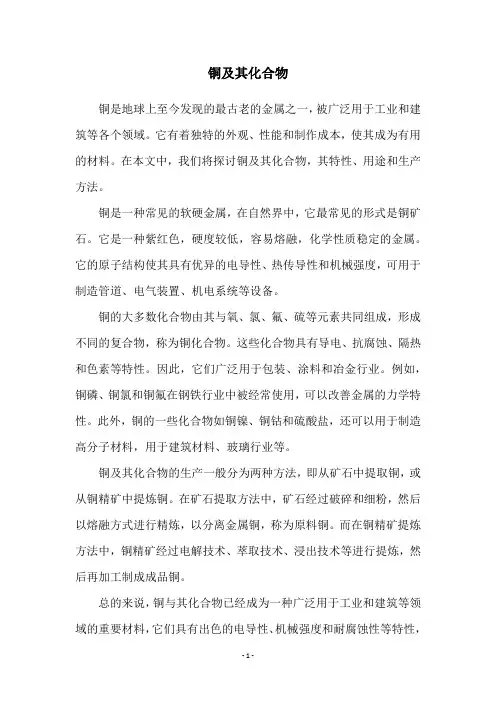 铜及其化合物

铜是地球上至今发现的最古老的金属之一，被广泛用于工业和建筑等各个领域。它有着独特的外观、性能和制作成本，使其成为有用的材料。在本文中，我们将探讨铜及其化合物，其特性、用途和生产方法。

铜是一种常见的软硬金属，在自然界中，它最常见的形式是铜矿石。它是一种紫红色，硬度较低，容易熔融，化学性质稳定的金属。它的原子结构使其具有优异的电导性、热传导性和机械强度，可用于制造管道、电气装置、机电系统等设备。

铜的大多数化合物由其与氧、氯、氟、硫等元素共同组成，形成不同的复合物，称为铜化合物。这些化合物具有导电、抗腐蚀、隔热和色素等特性。因此，它们广泛用于包装、涂料和冶金行业。例如，铜磷、铜氯和铜氟在钢铁行业中被经常使用，可以改善金属的力学特性。此外，铜的一些化合物如铜镍、铜钴和硫酸盐，还可以用于制造高分子材料，用于建筑材料、玻璃行业等。

铜及其化合物的生产一般分为两种方法，即从矿石中提取铜，或从铜精矿中提炼铜。在矿石提取方法中，矿石经过破碎和细粉，然后以熔融方式进行精炼，以分离金属铜，称为原料铜。而在铜精矿提炼方法中，铜精矿经过电解技术、萃取技术、浸出技术等进行提炼，然后再加工制成成品铜。

总的来说，铜与其化合物已经成为一种广泛用于工业和建筑等领域的重要材料，它们具有出色的电导性、机械强度和耐腐蚀性等特性，

- 1 -